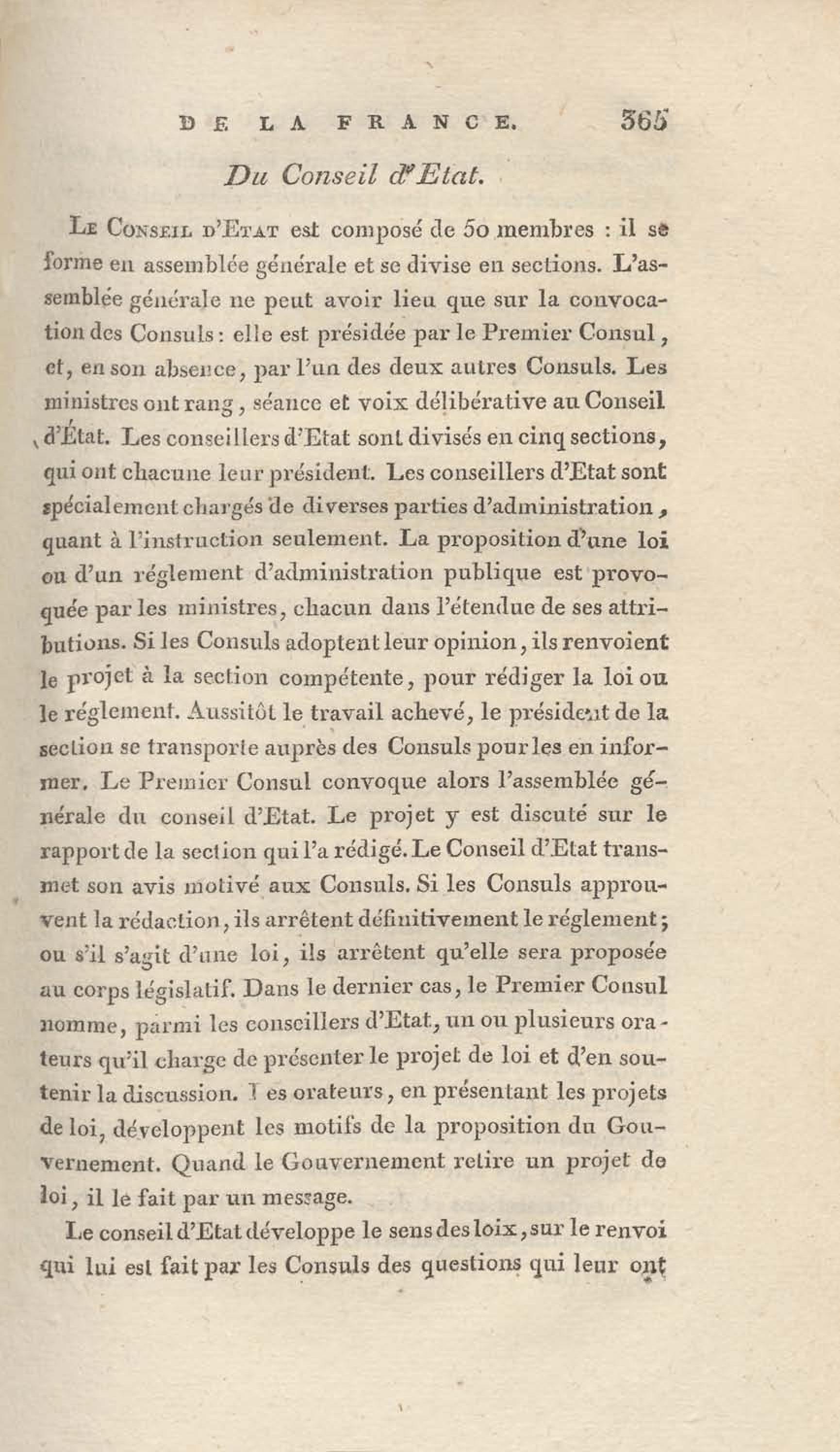 DE LA FRANCE. 365

Du Conseil d'Etat.

Le Conseil d'Etat est composé de 50 membres : il se forme en assemblée générale et se divise en sections. L'assemblée générale ne peut avoir lieu que sur la convocation des Consuls : elle est présidée par le Premier Consul, et, en son absence, par l'un des deux autres Consuls. Les ministres ont rang, séance et voix délibérative au Conseil d'État. Les conseillers d'Etat sont divisés en cinq sections, qui ont chacune leur président. Les conseillers d'Etat sont spécialement chargés de diverses parties d'administration, quant à l'instruction seulement. La proposition d'une loi ou d'un réglement d'administration publique est provoquée par les ministres, chacun dans l'étendue de ses attributions. Si les Consuls adoptent leur opinion, ils renvoient le projet à la section compétente, pour rédiger la loi ou le réglement. Aussitôt le travail achevé, le président de la section se transporte auprès des Consuls pour les en informer. Le Premier Consul convoque alors l'assemblée générale du conseil d'Etat. Le projet y est discuté sur le rapport de la section qui l'a rédigé. Le Conseil d'Etat transmet son avis motivé aux Consuls. Si les Consuls approuvent la rédaction, ils arrêtent définitivement le réglement; ou s'il s'agit d'une loi, ils arrêtent qu'elle sera proposée au corps législatif. Dans le dernier cas, le Premier Consul nomme, parmi les conseillers d'Etat, un ou plusieurs orateurs qu'il charge de présenter le projet de loi et d'en soutenir la discussion. Les orateurs, en présentant les projets de loi, développent les motifs de la proposition du Gouvernement. Quand le Gouvernement retire un projet de loi, il le fait par un message.

Le conseil d'Etat développe le sens des loix, sur le renvoi qui lui est fait par les Consuls des questions qui leur ont